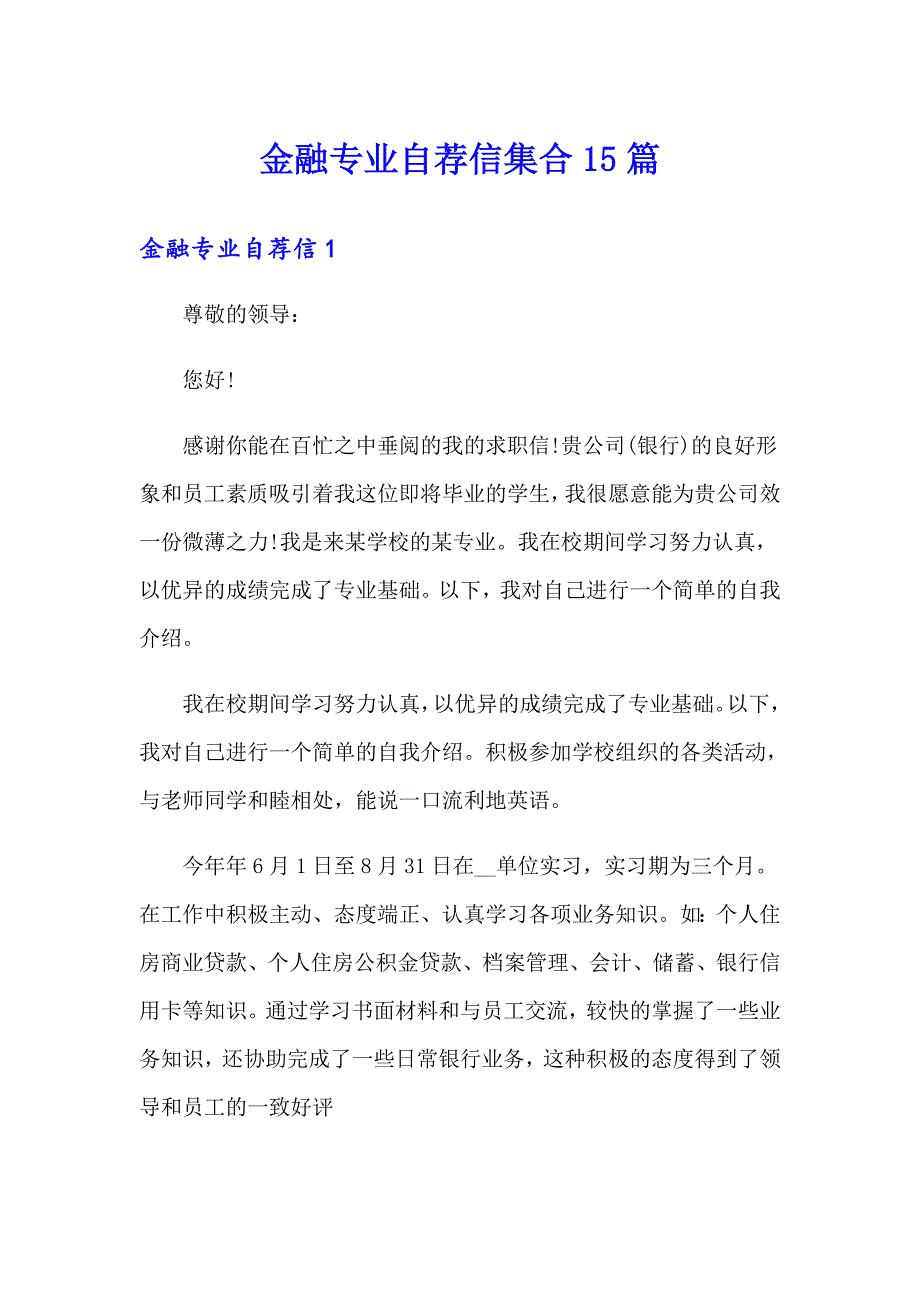 金融专业自荐信集合15篇

金融专业自荐信1

尊敬的领导：

您好!

感谢你能在百忙之中垂阅的我的求职信!贵公司(银行)的良好形象和员工素质吸引着我这位即将毕业的学生，我很愿意能为贵公司效一份微薄之力!我是来某学校的某专业。我在校期间学习努力认真，以优异的成绩完成了专业基础。以下，我对自己进行一个简单的自我介绍。

我在校期间学习努力认真，以优异的成绩完成了专业基础。以下，我对自己进行一个简单的自我介绍。积极参加学校组织的各类活动，与老师同学和睦相处，能说一口流利地英语。

今年年6月1日至8月31日在__单位实习，实习期为三个月。在工作中积极主动、态度端正、认真学习各项业务知识。如：个人住房商业贷款、个人住房公积金贷款、档案管理、会计、储蓄、银行信用卡等知识。通过学习书面材料和与员工交流，较快的掌握了一些业务知识，还协助完成了一些日常银行业务，这种积极的态度得到了领导和员工的一致好评